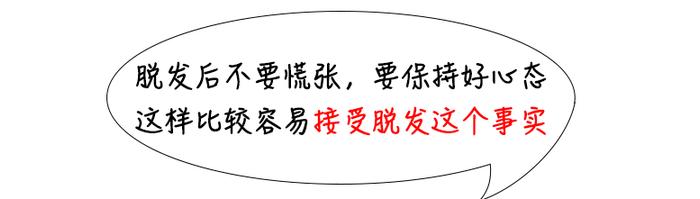 脱发后不要慌张，要保持好心态
这样比较容易接受脱发这个事实